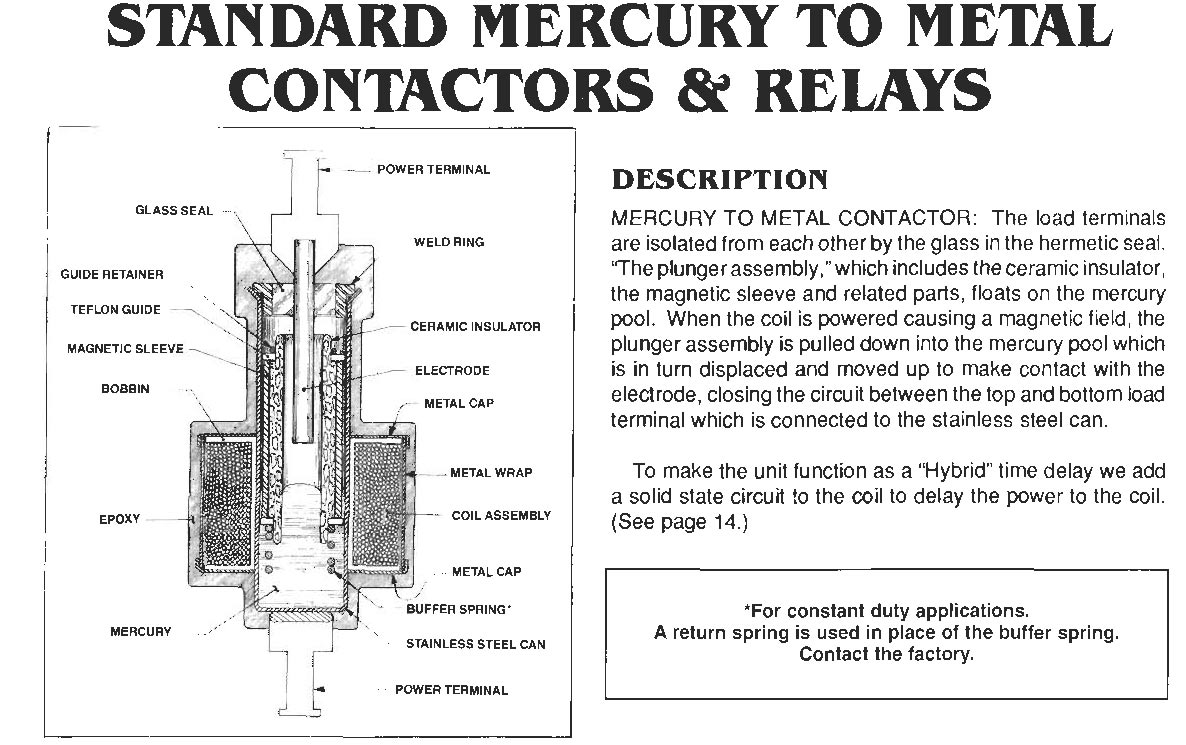 STANDARD MERCURY TO METAL CONTACTORS & RELAYS

POWER TERMINAL
GLASS SEAL
WELD RING
GUIDE RETAINER
TEFLON GUIDE
CERAMIC INSULATOR
MAGNETIC SLEEVE
ELECTRODE
BOBBIN
METAL CAP
METAL WRAP
EPOXY
COIL ASSEMBLY
METAL CAP
BUFFER SPRING*
MERCURY
STAINLESS STEEL CAN
POWER TERMINAL

DESCRIPTION

MERCURY TO METAL CONTACTOR: The load terminals are isolated from each other by the glass in the hermetic seal. "The plunger assembly," which includes the ceramic insulator, the magnetic sleeve and related parts, floats on the mercury pool. When the coil is powered causing a magnetic field, the plunger assembly is pulled down into the mercury pool which is in turn displaced and moved up to make contact with the electrode, closing the circuit between the top and bottom load terminal which is connected to the stainless steel can.

To make the unit function as a "Hybrid" time delay we add a solid state circuit to the coil to delay the power to the coil. (See page 14.)

*For constant duty applications.
A return spring is used in place of the buffer spring.
Contact the factory.